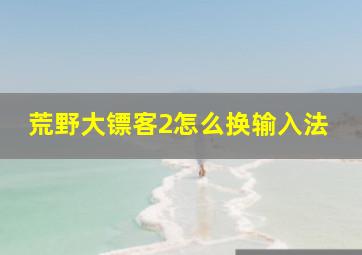 荒野大镖客2怎么换输入法